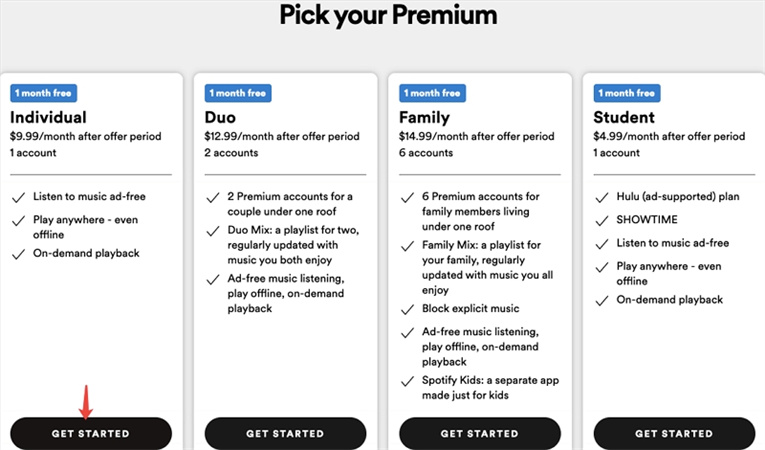 Pick your Premium

1 month free
Individual
$9.99/month after offer period
1 account

Listen to music ad-free
Play anywhere - even offline
On-demand playback

GET STARTED

1 month free
Duo
$12.99/month after offer period
2 accounts

2 Premium accounts for a couple under one roof
Duo Mix: a playlist for two, regularly updated with music you both enjoy
Ad-free music listening, play offline, on-demand playback

GET STARTED

1 month free
Family
$14.99/month after offer period
6 accounts

6 Premium accounts for family members living under one roof
Family Mix: a playlist for your family, regularly updated with music you all enjoy
Block explicit music
Ad-free music listening, play offline, on-demand playback
Spotify Kids: a separate app made just for kids

GET STARTED

1 month free
Student
$4.99/month after offer period
1 account

Hulu (ad-supported) plan
SHOWTIME
Listen to music ad-free
Play anywhere - even offline
On-demand playback

GET STARTED